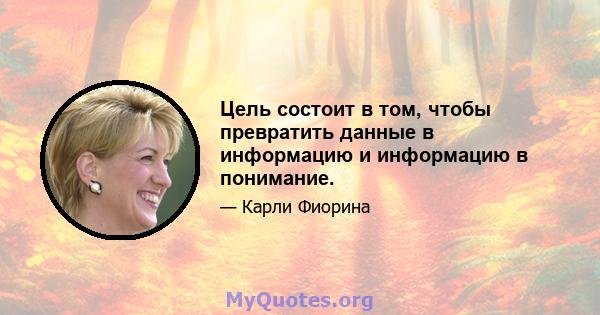 Цель состоит в том, чтобы превратить данные в информацию и информацию в понимание.

— Карли Фиорина

MyQuotes.org